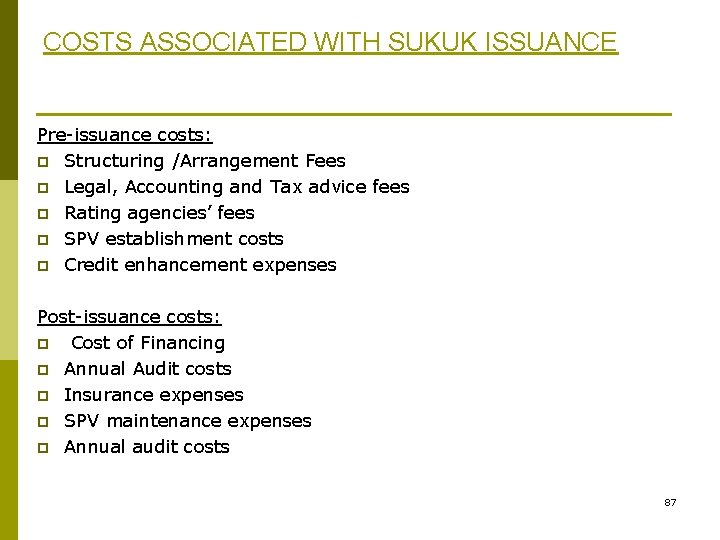 COSTS ASSOCIATED WITH SUKUK ISSUANCE

Pre-issuance costs:
- Structuring /Arrangement Fees
- Legal, Accounting and Tax advice fees
- Rating agencies' fees
- SPV establishment costs
- Credit enhancement expenses

Post-issuance costs:
- Cost of Financing
- Annual Audit costs
- Insurance expenses
- SPV maintenance expenses
- Annual audit costs

87